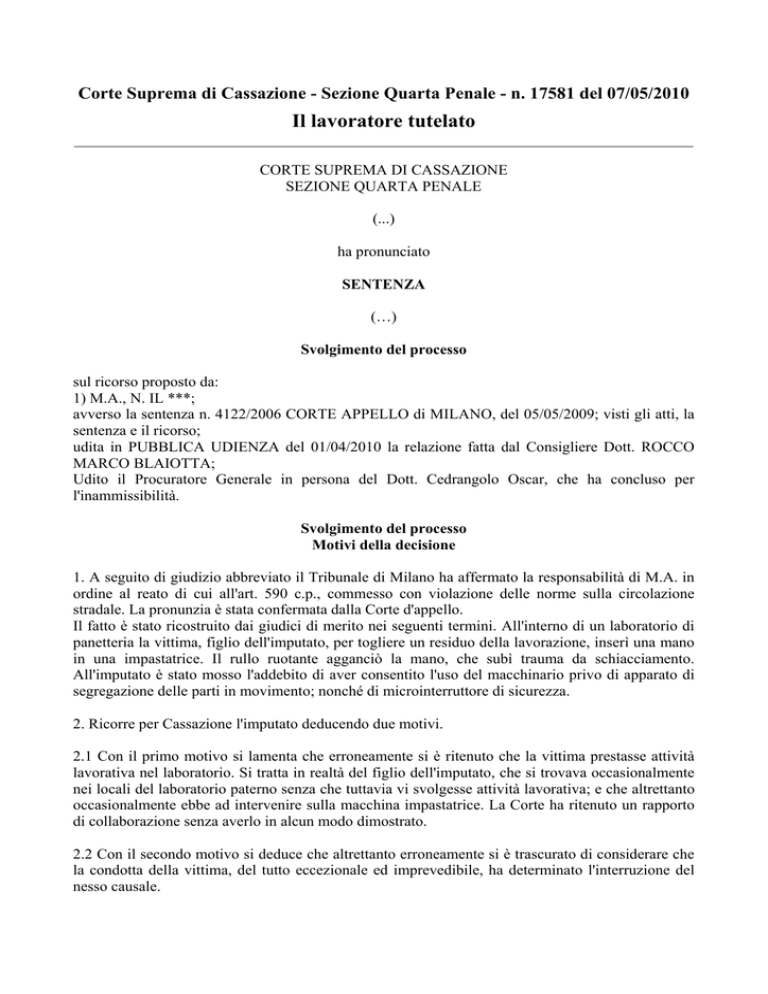 Corte Suprema di Cassazione - Sezione Quarta Penale - n. 17581 del 07/05/2010

Il lavoratore tutelato

CORTE SUPREMA DI CASSAZIONE
SEZIONE QUARTA PENALE

(...)

ha pronunciato

SENTENZA

(…)

Svolgimento del processo

sul ricorso proposto da:
1) M.A., N. IL ***;
avverso la sentenza n. 4122/2006 CORTE APPELLO di MILANO, del 05/05/2009; visti gli atti, la sentenza e il ricorso;
udita in PUBBLICA UDIENZA del 01/04/2010 la relazione fatta dal Consigliere Dott. ROCCO MARCO BLAIOTTA;
Udito il Procuratore Generale in persona del Dott. Cedrangolo Oscar, che ha concluso per l'inammissibilità.

Svolgimento del processo
Motivi della decisione

1. A seguito di giudizio abbreviato il Tribunale di Milano ha affermato la responsabilità di M.A. in ordine al reato di cui all'art. 590 c.p., commesso con violazione delle norme sulla circolazione stradale. La pronunzia è stata confermata dalla Corte d'appello.
Il fatto è stato ricostruito dai giudici di merito nei seguenti termini. All'interno di un laboratorio di panetteria la vittima, figlio dell'imputato, per togliere un residuo della lavorazione, inserì una mano in una impastatrice. Il rullo ruotante agganciò la mano, che subì trauma da schiacciamento. All'imputato è stato mosso l'addebito di aver consentito l'uso del macchinario privo di apparato di segregazione delle parti in movimento; nonché di microinterruttore di sicurezza.

2. Ricorre per Cassazione l'imputato deducendo due motivi.

2.1 Con il primo motivo si lamenta che erroneamente si è ritenuto che la vittima prestasse attività lavorativa nel laboratorio. Si tratta in realtà del figlio dell'imputato, che si trovava occasionalmente nei locali del laboratorio paterno senza che tuttavia vi svolgesse attività lavorativa; e che altrettanto occasionalmente ebbe ad intervenire sulla macchina impastatrice. La Corte ha ritenuto un rapporto di collaborazione senza averlo in alcun modo dimostrato.

2.2 Con il secondo motivo si deduce che altrettanto erroneamente si è trascurato di considerare che la condotta della vittima, del tutto eccezionale ed imprevedibile, ha determinato l'interruzione del nesso causale.